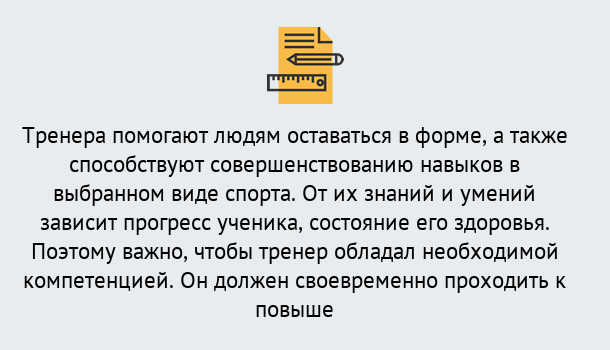 Тренера помогают людям оставаться в форме, а также способствуют совершенствованию навыков в выбранном виде спорта. От их знаний и умений зависит прогресс ученика, состояние его здоровья. Поэтому важно, чтобы тренер обладал необходимой компетенцией. Он должен своевременно проходить к повыше